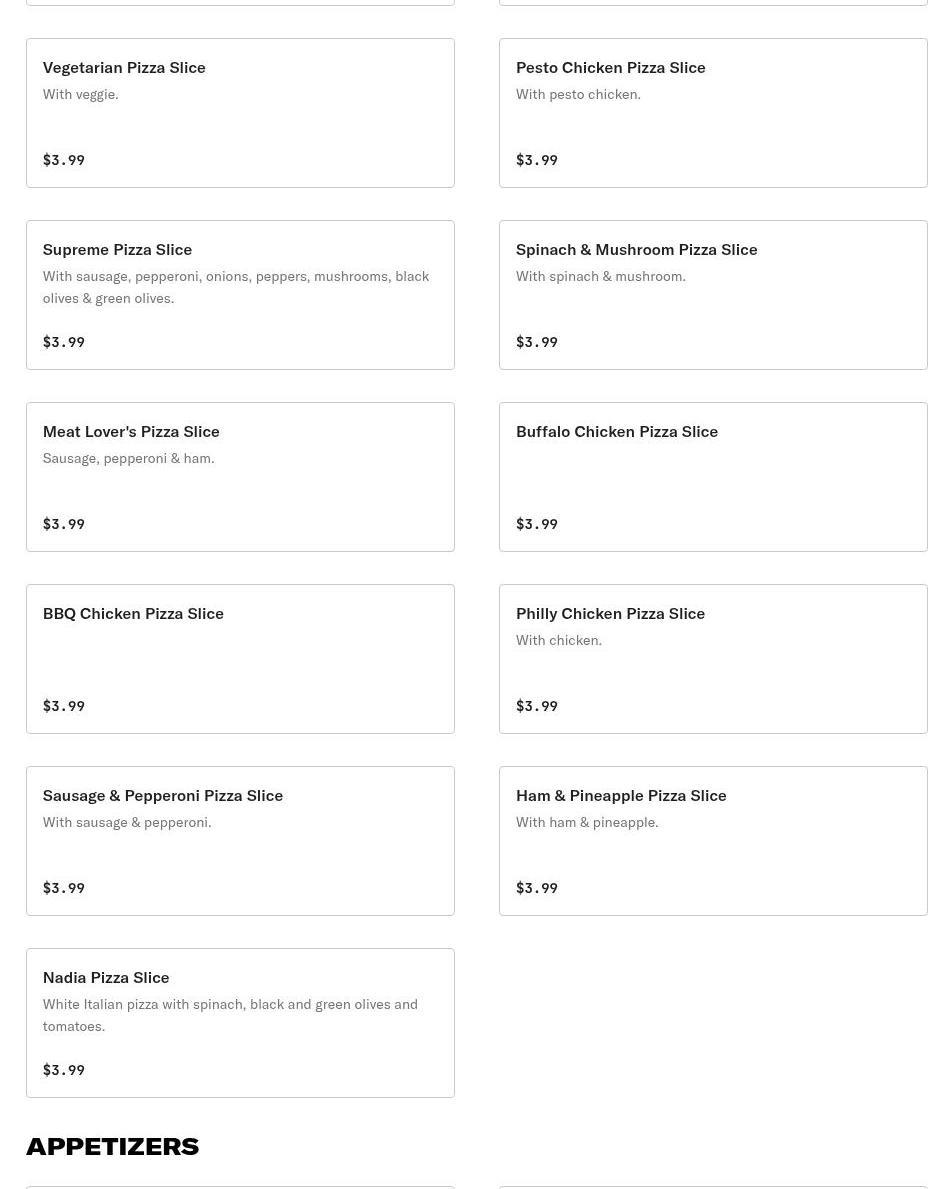 Vegetarian Pizza Slice
With veggie.

$3.99

Pesto Chicken Pizza Slice
With pesto chicken.

$3.99

Supreme Pizza Slice
With sausage, pepperoni, onions, peppers, mushrooms, black olives & green olives.

$3.99

Spinach & Mushroom Pizza Slice
With spinach & mushroom.

$3.99

Meat Lover's Pizza Slice
Sausage, pepperoni & ham.

$3.99

Buffalo Chicken Pizza Slice

$3.99

BBQ Chicken Pizza Slice

$3.99

Philly Chicken Pizza Slice
With chicken.

$3.99

Sausage & Pepperoni Pizza Slice
With sausage & pepperoni.

$3.99

Ham & Pineapple Pizza Slice
With ham & pineapple.

$3.99

Nadia Pizza Slice
White Italian pizza with spinach, black and green olives and tomatoes.

$3.99

APPETIZERS